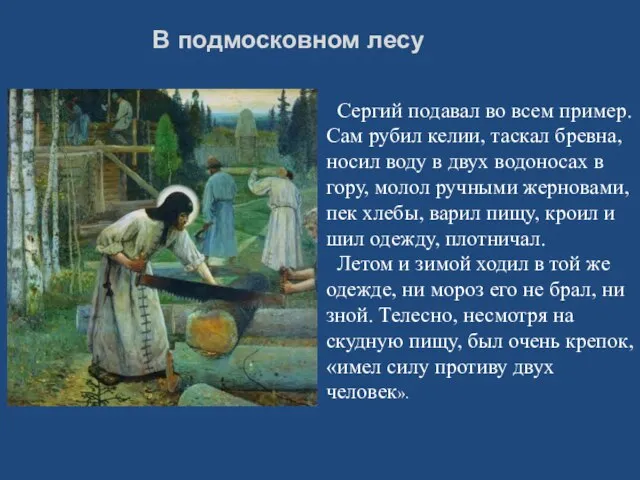 В подмосковном лесу

Сергий подавал во всем пример. Сам рубил келии, таскал бревна, носил воду в двух водоносах в гору, молол ручными жерновами, пек хлебы, варил пищу, кроил и шил одежду, плотничал.

Летом и зимой ходил в той же одежде, ни мороз его не брал, ни зной. Телесно, несмотря на скудную пищу, был очень крепок, «имел силу противу двух человек».